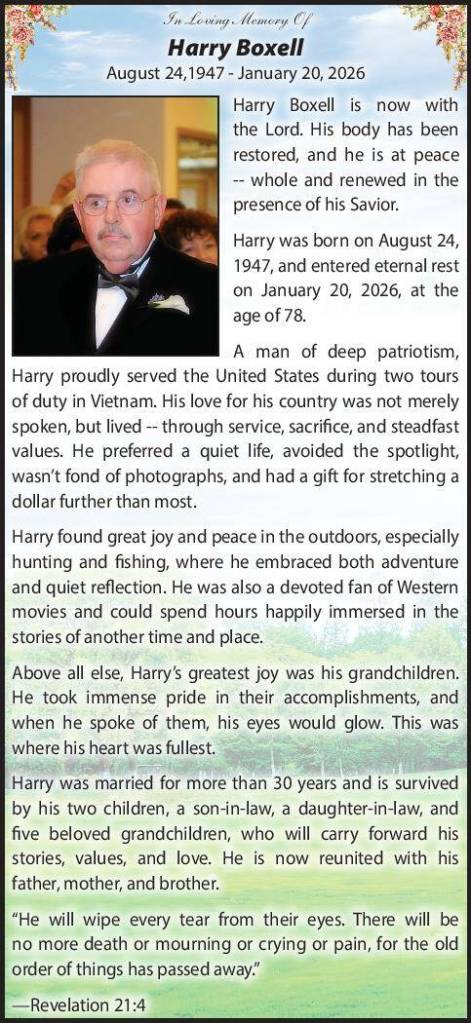 In Loving Memory Of

Harry Boxell

August 24,1947 - January 20, 2026

Harry Boxell is now with the Lord. His body has been restored, and he is at peace -- whole and renewed in the presence of his Savior.

Harry was born on August 24, 1947, and entered eternal rest on January 20, 2026, at the age of 78.

A man of deep patriotism, Harry proudly served the United States during two tours of duty in Vietnam. His love for his country was not merely spoken, but lived -- through service, sacrifice, and steadfast values. He preferred a quiet life, avoided the spotlight, wasn't fond of photographs, and had a gift for stretching a dollar further than most.

Harry found great joy and peace in the outdoors, especially hunting and fishing, where he embraced both adventure and quiet reflection. He was also a devoted fan of Western movies and could spend hours happily immersed in the stories of another time and place.

Above all else, Harry's greatest joy was his grandchildren. He took immense pride in their accomplishments, and when he spoke of them, his eyes would glow. This was where his heart was fullest.

Harry was married for more than 30 years and is survived by his two children, a son-in-law, a daughter-in-law, and five beloved grandchildren, who will carry forward his stories, values, and love. He is now reunited with his father, mother, and brother.

"He will wipe every tear from their eyes. There will be no more death or mourning or crying or pain, for the old order of things has passed away."

—Revelation 21:4